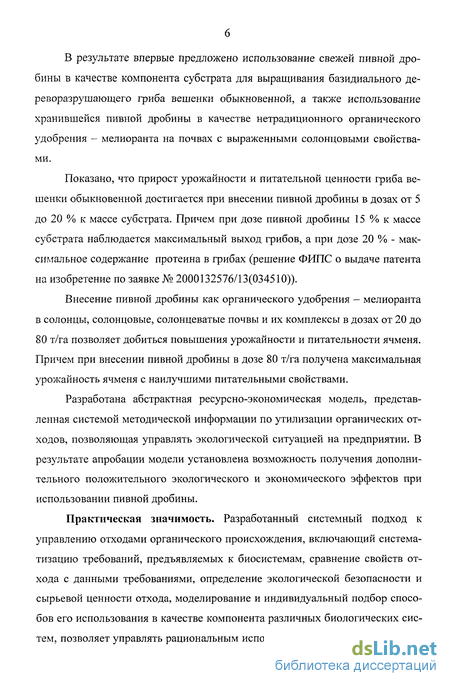 6

В результате впервые предложено использование свежей пивной дробины в качестве компонента субстрата для выращивания базидиального дереворазрушающего гриба вешенки обыкновенной, а также использование хранившейся пивной дробины в качестве нетрадиционного органического удобрения – мелиоранта на почвах с выраженными солонцовыми свойствами.

Показано, что прирост урожайности и питательной ценности гриба вешенки обыкновенной достигается при внесении пивной дробины в дозах от 5 до 20 % к массе субстрата. Причем при дозе пивной дробины 15 % к массе субстрата наблюдается максимальный выход грибов, а при дозе 20 % - максимальное содержание протеина в грибах (решение ФИПС о выдаче патента на изобретение по заявке № 2000132576/13(034510)).

Внесение пивной дробины как органического удобрения – мелиоранта в солонцы, солонцовые, солонцеватые почвы и их комплексы в дозах от 20 до 80 т/га позволяет добиться повышения урожайности и питательности ячменя. Причем при внесении пивной дробины в дозе 80 т/га получена максимальная урожайность ячменя с наилучшими питательными свойствами.

Разработана абстрактная ресурсно-экономическая модель, представленная системой методической информации по утилизации органических отходов, позволяющая управлять экологической ситуацией на предприятии. В результате апробации модели установлена возможность получения дополнительного положительного экологического и экономического эффектов при использовании пивной дробины.

Практическая значимость. Разработанный системный подход к управлению отходами органического происхождения, включающий систематизацию требований, предъявляемых к биосистемам, сравнение свойств отхода с данными требованиями, определение экологической безопасности и сырьевой ценности отхода, моделирование и индивидуальный подбор способов его использования в качестве компонента различных биологических систем, позволяет управлять рациональным испо

dsLib.net
библиотека диссертаций